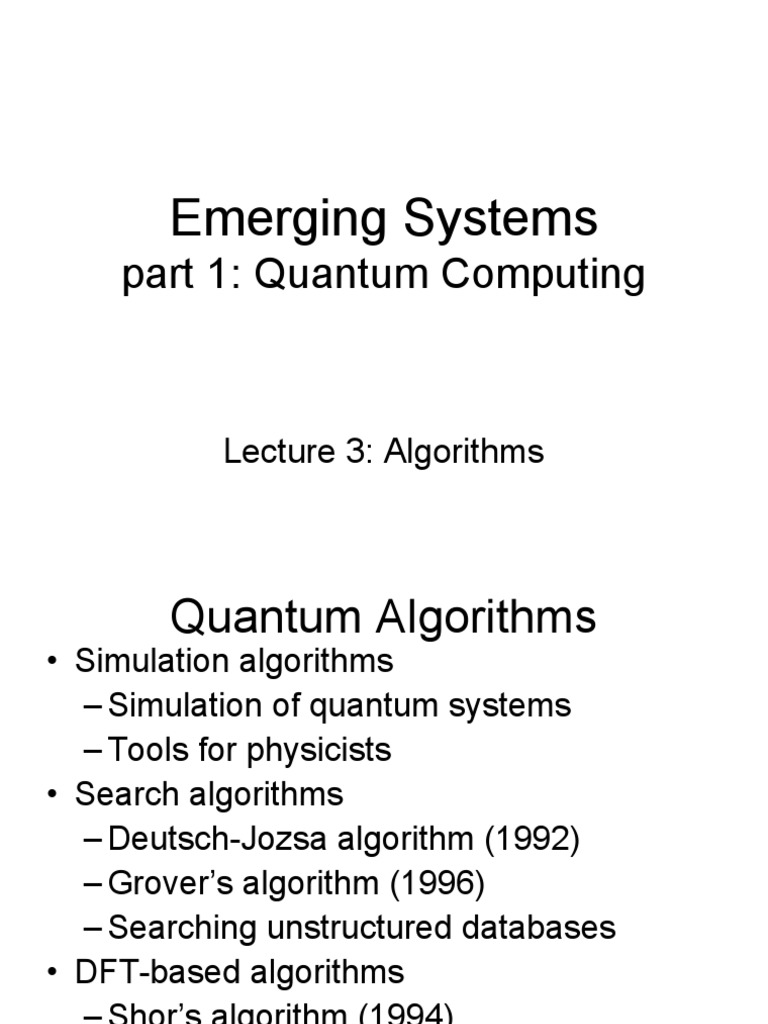 Emerging Systems
part 1: Quantum Computing

Lecture 3: Algorithms

Quantum Algorithms

• Simulation algorithms
– Simulation of quantum systems
– Tools for physicists
• Search algorithms
– Deutsch-Jozsa algorithm (1992)
– Grover's algorithm (1996)
– Searching unstructured databases
• DFT-based algorithms
– Shor's algorithm (1994)